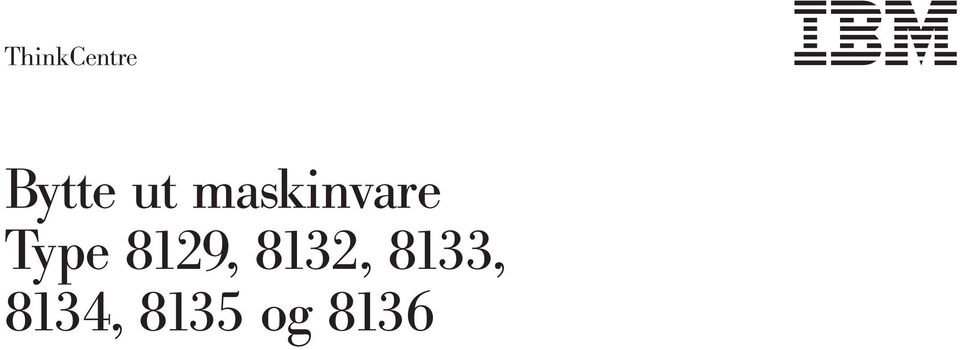 ThinkCentre

IBM

Bytte ut maskinvare
Type 8129, 8132, 8133,
8134, 8135 og 8136